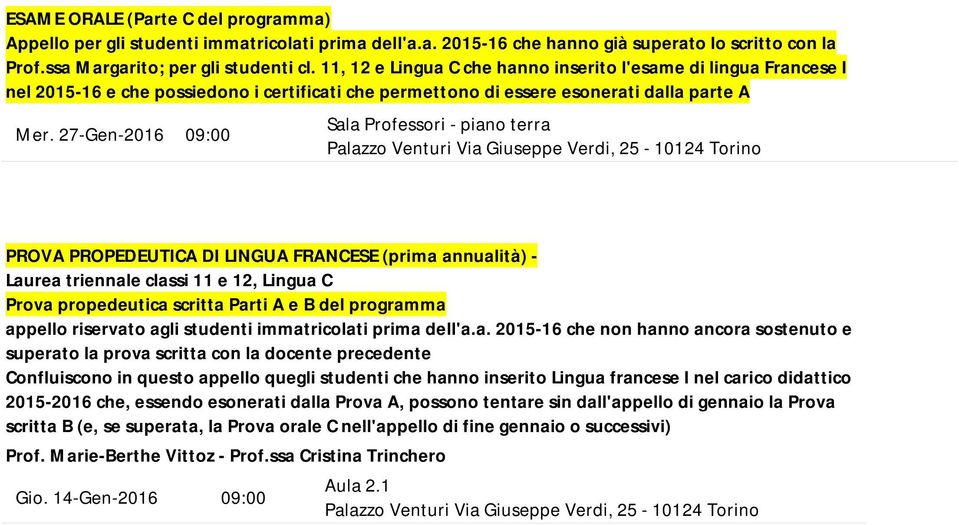 ESAME ORALE (Parte C del programma)
Appello per gli studenti immatricolati prima dell'a.a. 2015-16 che hanno già superato lo scritto con la Prof.ssa Margarito; per gli studenti cl. 11, 12 e Lingua C che hanno inserito l'esame di lingua Francese I nel 2015-16 e che possiedono i certificati che permettono di essere esonerati dalla parte A

Mer. 27-Gen-2016 09:00 Sala Professori - piano terra
Palazzo Venturi Via Giuseppe Verdi, 25 - 10124 Torino

PROVA PROPEDEUTICA DI LINGUA FRANCESE (prima annualità) -
Laurea triennale classi 11 e 12, Lingua C
Prova propedeutica scritta Parti A e B del programma
appello riservato agli studenti immatricolati prima dell'a.a. 2015-16 che non hanno ancora sostenuto e superato la prova scritta con la docente precedente
Confluiscono in questo appello quegli studenti che hanno inserito Lingua francese I nel carico didattico 2015-2016 che, essendo esonerati dalla Prova A, possono tentare sin dall'appello di gennaio la Prova scritta B (e, se superata, la Prova orale C nell'appello di fine gennaio o successivi)
Prof. Marie-Berthe Vittoz - Prof.ssa Cristina Trinchero

Gio. 14-Gen-2016 09:00 Aula 2.1
Palazzo Venturi Via Giuseppe Verdi, 25 - 10124 Torino